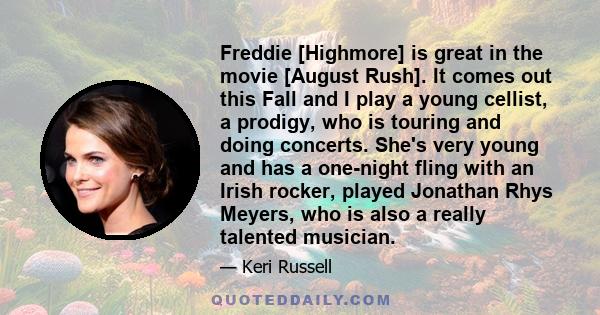 Freddie [Highmore] is great in the movie [August Rush]. It comes out this Fall and I play a young cellist, a prodigy, who is touring and doing concerts. She's very young and has a one-night fling with an Irish rocker, played Jonathan Rhys Meyers, who is also a really talented musician.

— Keri Russell

QUOTEDDAILY.COM